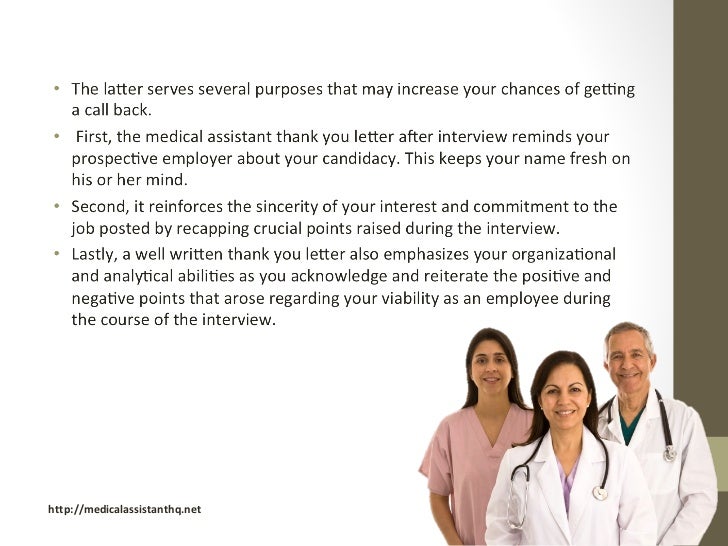 • The latter serves several purposes that may increase your chances of getting a call back.

• First, the medical assistant thank you letter after interview reminds your prospective employer about your candidacy. This keeps your name fresh on his or her mind.

• Second, it reinforces the sincerity of your interest and commitment to the job posted by recapping crucial points raised during the interview.

• Lastly, a well written thank you letter also emphasizes your organizational and analytical abilities as you acknowledge and reiterate the positive and negative points that arose regarding your viability as an employee during the course of the interview.

http://medicalassistanthq.net